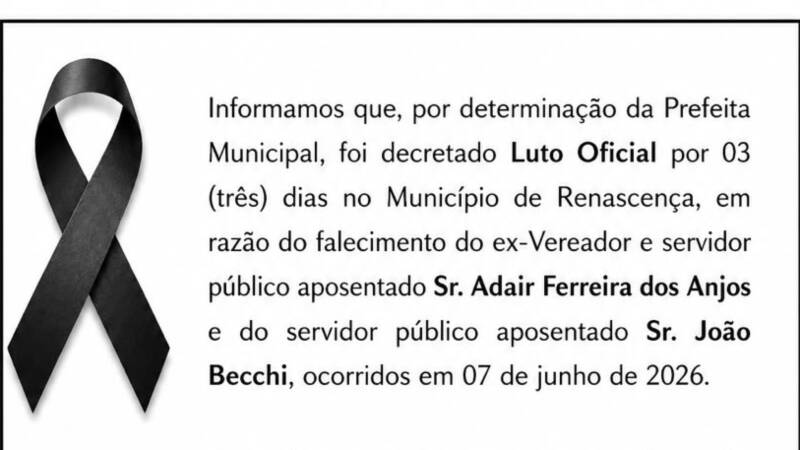 Informamos que, por determinação da Prefeita Municipal, foi decretado Luto Oficial por 03 (três) dias no Município de Renascença, em razão do falecimento do ex-Vereador e servidor público aposentado Sr. Adair Ferreira dos Anjos e do servidor público aposentado Sr. João Becchi, ocorridos em 07 de junho de 2026.